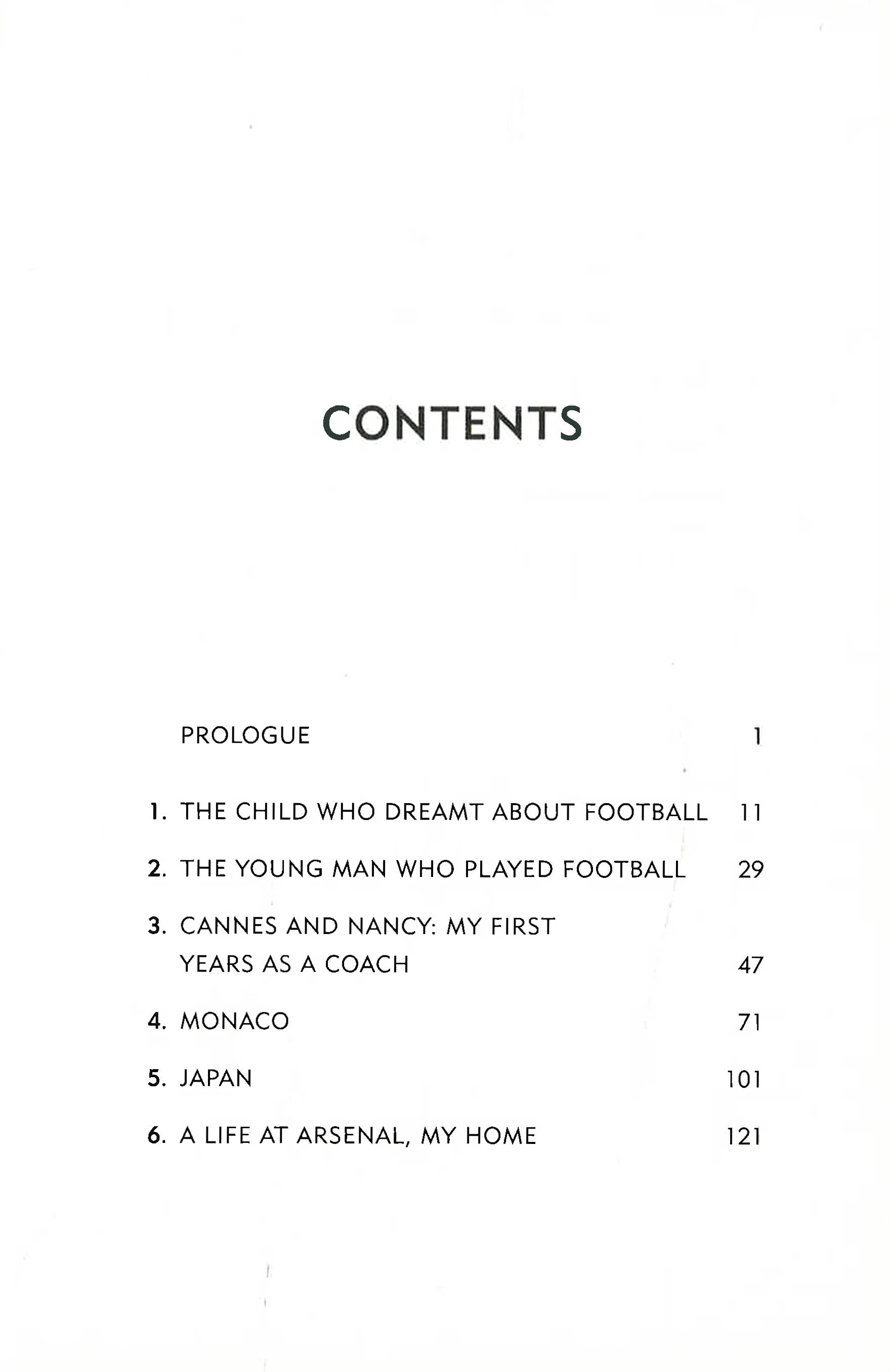 CONTENTS

PROLOGUE 1

1. THE CHILD WHO DREAMT ABOUT FOOTBALL 11

2. THE YOUNG MAN WHO PLAYED FOOTBALL 29

3. CANNES AND NANCY: MY FIRST YEARS AS A COACH 47

4. MONACO 71

5. JAPAN 101

6. A LIFE AT ARSENAL, MY HOME 121